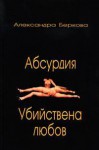 Александра Беркова

Абсурдия

Убийствена любов